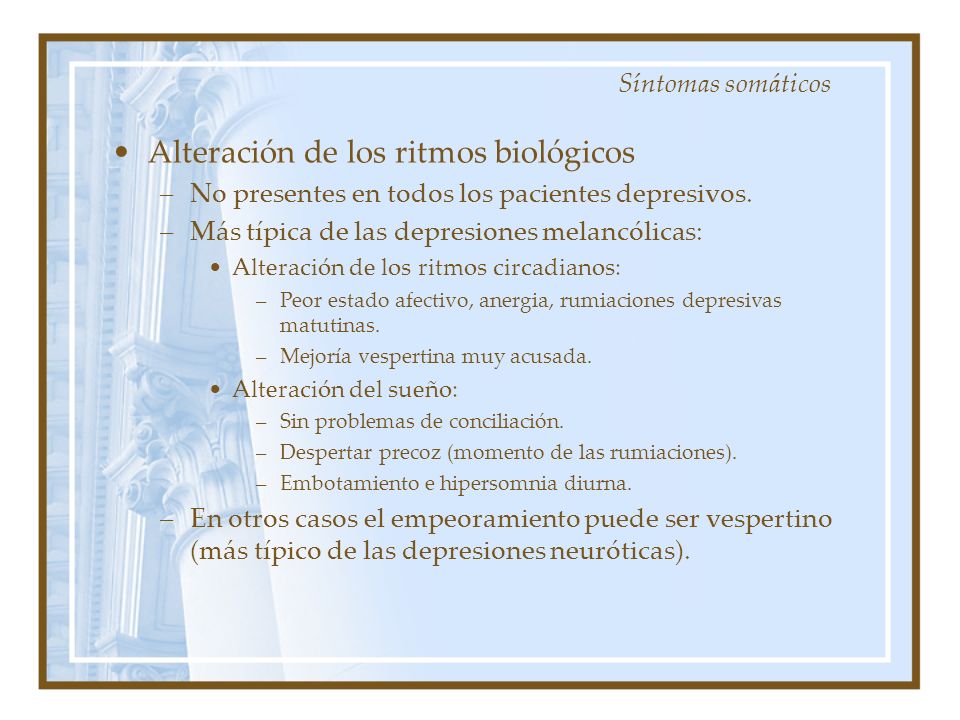 Síntomas somáticos

• Alteración de los ritmos biológicos
– No presentes en todos los pacientes depresivos.
– Más típica de las depresiones melancólicas:
• Alteración de los ritmos circadianos:
– Peor estado afectivo, anergia, rumiaciones depresivas matutinas.
– Mejoría vespertina muy acusada.
• Alteración del sueño:
– Sin problemas de conciliación.
– Despertar precoz (momento de las rumiaciones).
– Embotamiento e hipersomnia diurna.
– En otros casos el empeoramiento puede ser vespertino (más típico de las depresiones neuróticas).